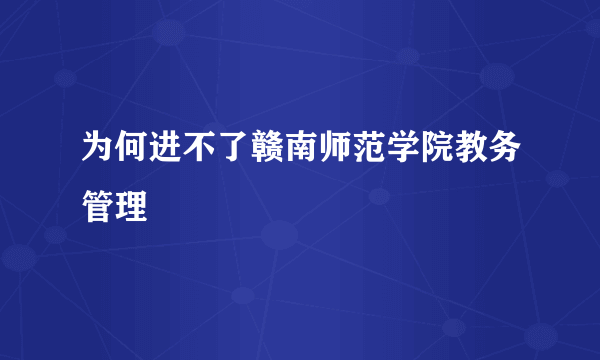 为何进不了赣南师范学院教务管理